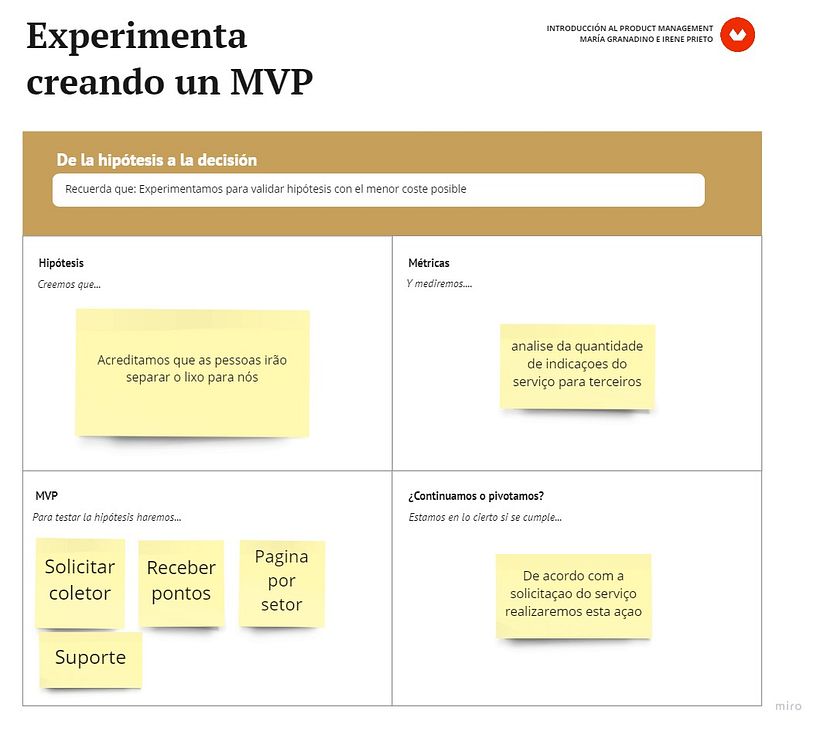 Experimenta creando un MVP

INTRODUCCIÓN AL PRODUCT MANAGEMENT
MARÍA GRANADINO E IRENE PRIETO

De la hipótesis a la decisión

Recuerda que: Experimentamos para validar hipótesis con el menor coste posible

Hipótesis
Creemos que...

Acreditamos que as pessoas irão separar o lixo para nós

Métricas
Y mediremos....

analise da quantidade de indicaçoes do serviço para terceiros

MVP
Para testar la hipótesis haremos...

Solicitar coletor

Receber pontos

Pagina por setor

Suporte

¿Continuamos o pivotamos?
Estamos en lo cierto si se cumple...

De acordo com a solicitaçao do serviço realizaremos esta açao

miro